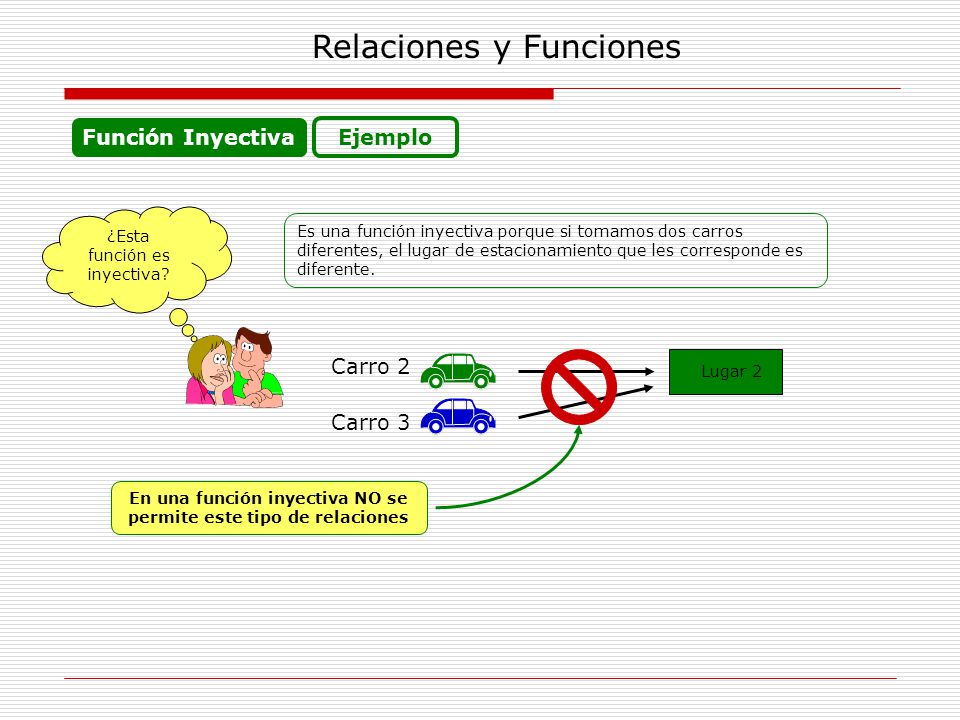 Relaciones y Funciones

Función Inyectiva

Ejemplo

¿Esta función es inyectiva?

Es una función inyectiva porque si tomamos dos carros diferentes, el lugar de estacionamiento que les corresponde es diferente.

Carro 2

Carro 3

Lugar 2

En una función inyectiva NO se permite este tipo de relaciones